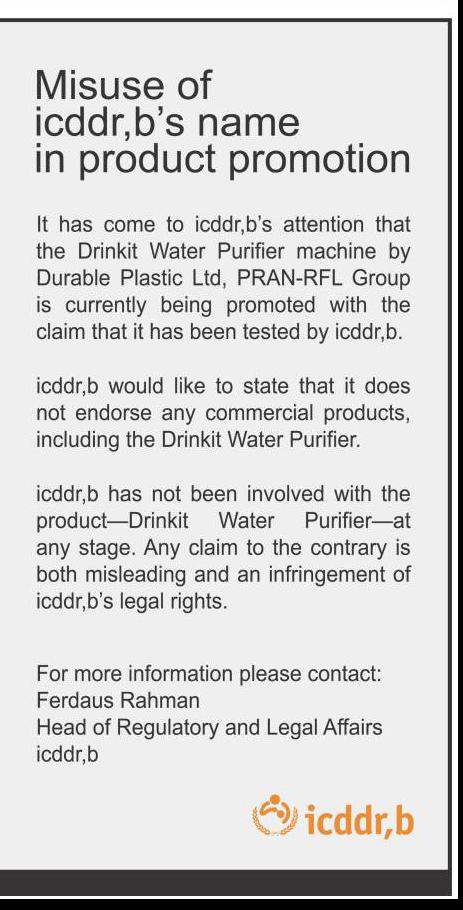 Misuse of icddr,b's name in product promotion

It has come to icddr,b's attention that the Drinkit Water Purifier machine by Durable Plastic Ltd, PRAN-RFL Group is currently being promoted with the claim that it has been tested by icddr,b.

icddr,b would like to state that it does not endorse any commercial products, including the Drinkit Water Purifier.

icddr,b has not been involved with the product—Drinkit Water Purifier—at any stage. Any claim to the contrary is both misleading and an infringement of icddr,b's legal rights.

For more information please contact:
Ferdaus Rahman
Head of Regulatory and Legal Affairs
icddr,b

icddr,b